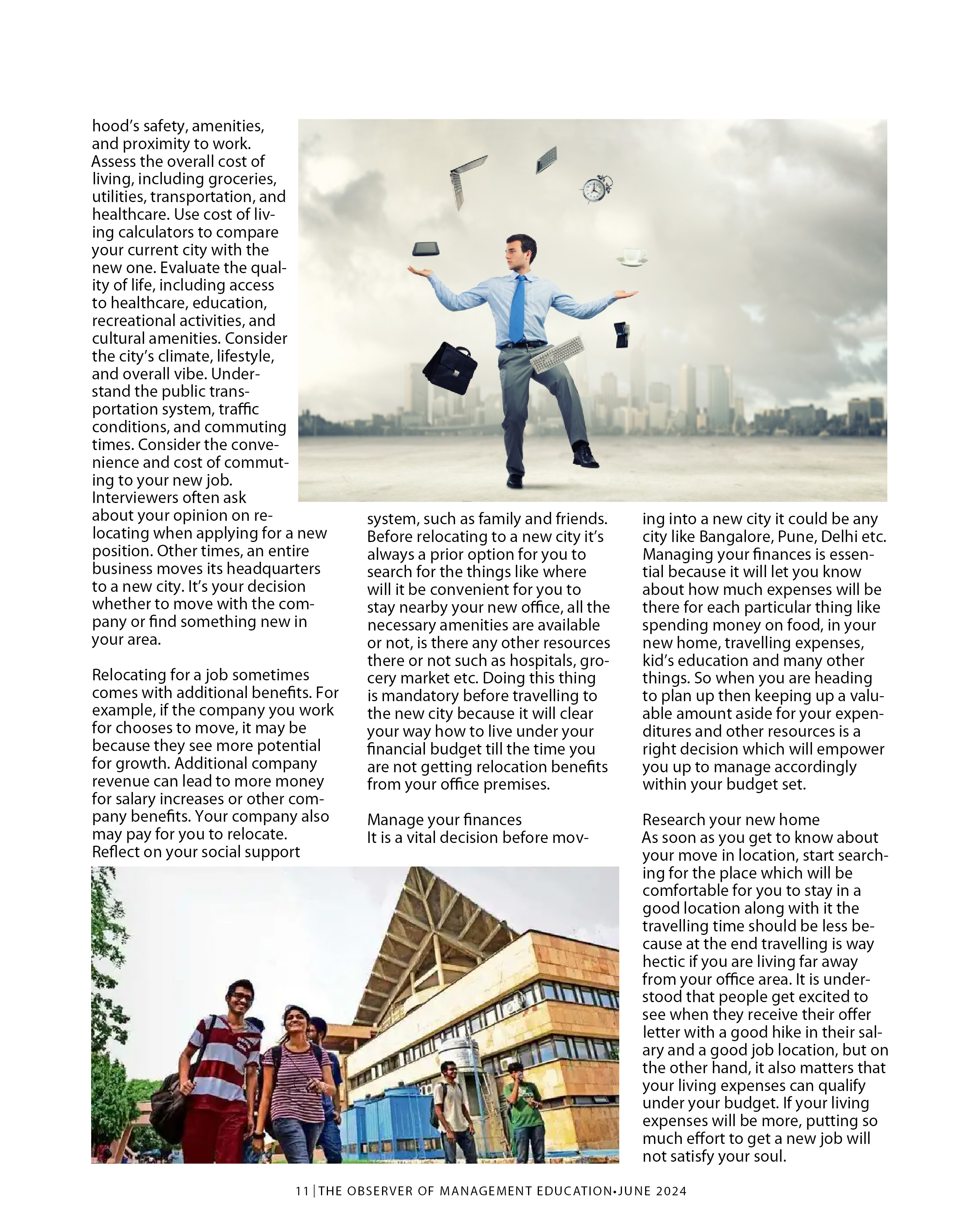 hood's safety, amenities, and proximity to work. Assess the overall cost of living, including groceries, utilities, transportation, and healthcare. Use cost of living calculators to compare your current city with the new one. Evaluate the quality of life, including access to healthcare, education, recreational activities, and cultural amenities. Consider the city's climate, lifestyle, and overall vibe. Understand the public transportation system, traffic conditions, and commuting times. Consider the convenience and cost of commuting to your new job. Interviewers often ask about your opinion on relocating when applying for a new position. Other times, an entire business moves its headquarters to a new city. It's your decision whether to move with the company or find something new in your area.

Relocating for a job sometimes comes with additional benefits. For example, if the company you work for chooses to move, it may be because they see more potential for growth. Additional company revenue can lead to more money for salary increases or other company benefits. Your company also may pay for you to relocate. Reflect on your social support system, such as family and friends. Before relocating to a new city it's always a prior option for you to search for the things like where will it be convenient for you to stay nearby your new office, all the necessary amenities are available or not, is there any other resources there or not such as hospitals, grocery market etc. Doing this thing is mandatory before travelling to the new city because it will clear your way how to live under your financial budget till the time you are not getting relocation benefits from your office premises.

Manage your finances
It is a vital decision before moving into a new city it could be any city like Bangalore, Pune, Delhi etc. Managing your finances is essential because it will let you know about how much expenses will be there for each particular thing like spending money on food, in your new home, travelling expenses, kid's education and many other things. So when you are heading to plan up then keeping up a valuable amount aside for your expenditures and other resources is a right decision which will empower you up to manage accordingly within your budget set.

Research your new home
As soon as you get to know about your move in location, start searching for the place which will be comfortable for you to stay in a good location along with it the travelling time should be less because at the end travelling is way hectic if you are living far away from your office area. It is understood that people get excited to see when they receive their offer letter with a good hike in their salary and a good job location, but on the other hand, it also matters that your living expenses can qualify under your budget. If your living expenses will be more, putting so much effort to get a new job will not satisfy your soul.

11 | THE OBSERVER OF MANAGEMENT EDUCATION•JUNE 2024